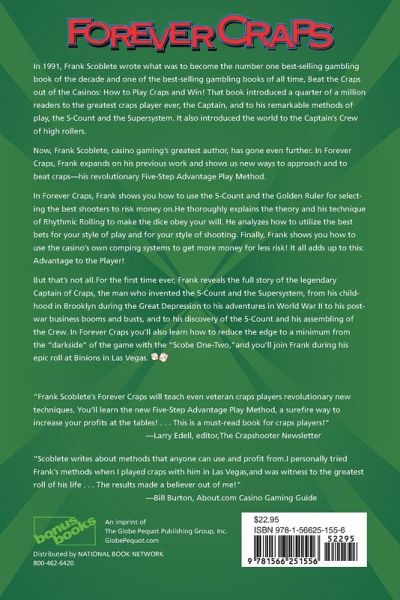 FOREVER CRAPS

In 1991, Frank Scoblete wrote what was to become the number one best-selling gambling book of the decade and one of the best-selling gambling books of all time, Beat the Craps out of the Casinos: How to Play Craps and Win! That book introduced a quarter of a million readers to the greatest craps player ever, the Captain, and to his remarkable methods of play, the 5-Count and the Supersystem. It also introduced the world to the Captain's Crew of high rollers.

Now, Frank Scoblete, casino gaming's greatest author, has gone even further. In Forever Craps, Frank expands on his previous work and shows us new ways to approach and to beat craps—his revolutionary Five-Step Advantage Play Method.

In Forever Craps, Frank shows you how to use the 5-Count and the Golden Ruler for selecting the best shooters to risk money on.He thoroughly explains the theory and his technique of Rhythmic Rolling to make the dice obey your will. He analyzes how to utilize the best bets for your style of play and for your style of shooting. Finally, Frank shows you how to use the casino's own comping systems to get more money for less risk! It all adds up to this: Advantage to the Player!

But that's not all.For the first time ever, Frank reveals the full story of the legendary Captain of Craps, the man who invented the 5-Count and the Supersystem, from his childhood in Brooklyn during the Great Depression to his adventures in World War II to his postwar business booms and busts, and to his discovery of the 5-Count and his assembling of the Crew. In Forever Craps you'll also learn how to reduce the edge to a minimum from the "darkside" of the game with the "Scobe One-Two,"and you'll join Frank during his epic roll at Binions in Las Vegas.

"Frank Scoblete's Forever Craps will teach even veteran craps players revolutionary new techniques. You'll learn the new Five-Step Advantage Play Method, a surefire way to increase your profits at the tables! . . . This is a must-read book for craps players!"
—Larry Edell, editor,The Crapshooter Newsletter

"Scoblete writes about methods that anyone can use and profit from.I personally tried Frank's methods when I played craps with him in Las Vegas,and was witness to the greatest roll of his life . . . The results made a believer out of me!"
—Bill Burton, About.com Casino Gaming Guide

bonus books

An imprint of
The Globe Pequot Publishing Group, Inc.
GlobePequot.com

Distributed by NATIONAL BOOK NETWORK
800-462-6420

$22.95
ISBN 978-1-56625-155-6
52295
9 781566 251556